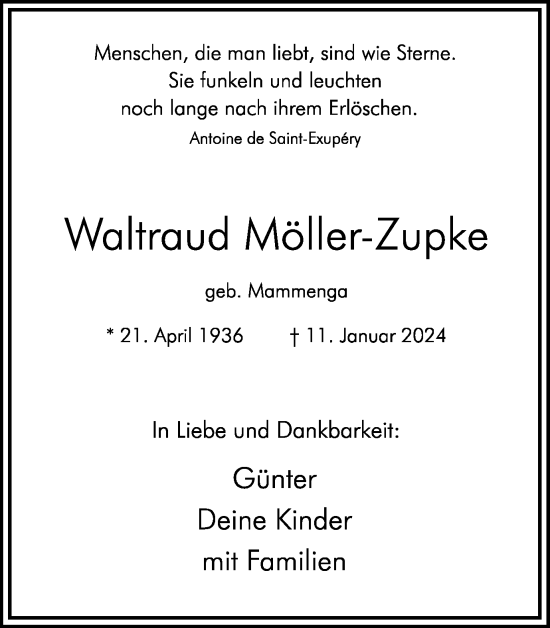 Menschen, die man liebt, sind wie Sterne.
Sie funkeln und leuchten
noch lange nach ihrem Erlöschen.
Antoine de Saint-Exupéry

Waltraud Möller-Zupke

geb. Mammenga

* 21. April 1936 † 11. Januar 2024

In Liebe und Dankbarkeit:

Günter
Deine Kinder
mit Familien